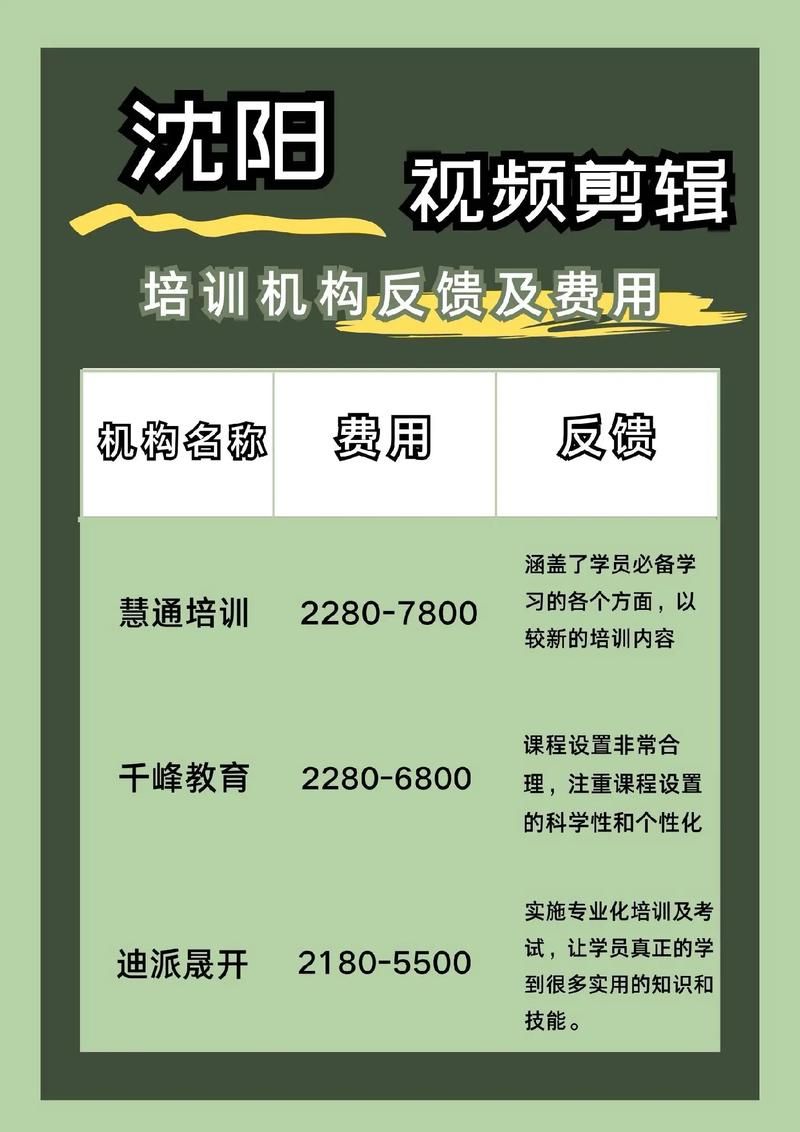 沈阳

视频剪辑

培训机构反馈及费用

| 机构名称 | 费用 | 反馈 |
|---|---|---|
| 慧通培训 | 2280-7800 | 涵盖了学员必备学习的各个方面，以较新的培训内容 |
| 千峰教育 | 2280-6800 | 课程设置非常合理，注重课程设置的科学性和个性化 |
| 迪派晟开 | 2180-5500 | 实施专业化培训及考试，让学员真正的学到很多实用的知识和技能。 |